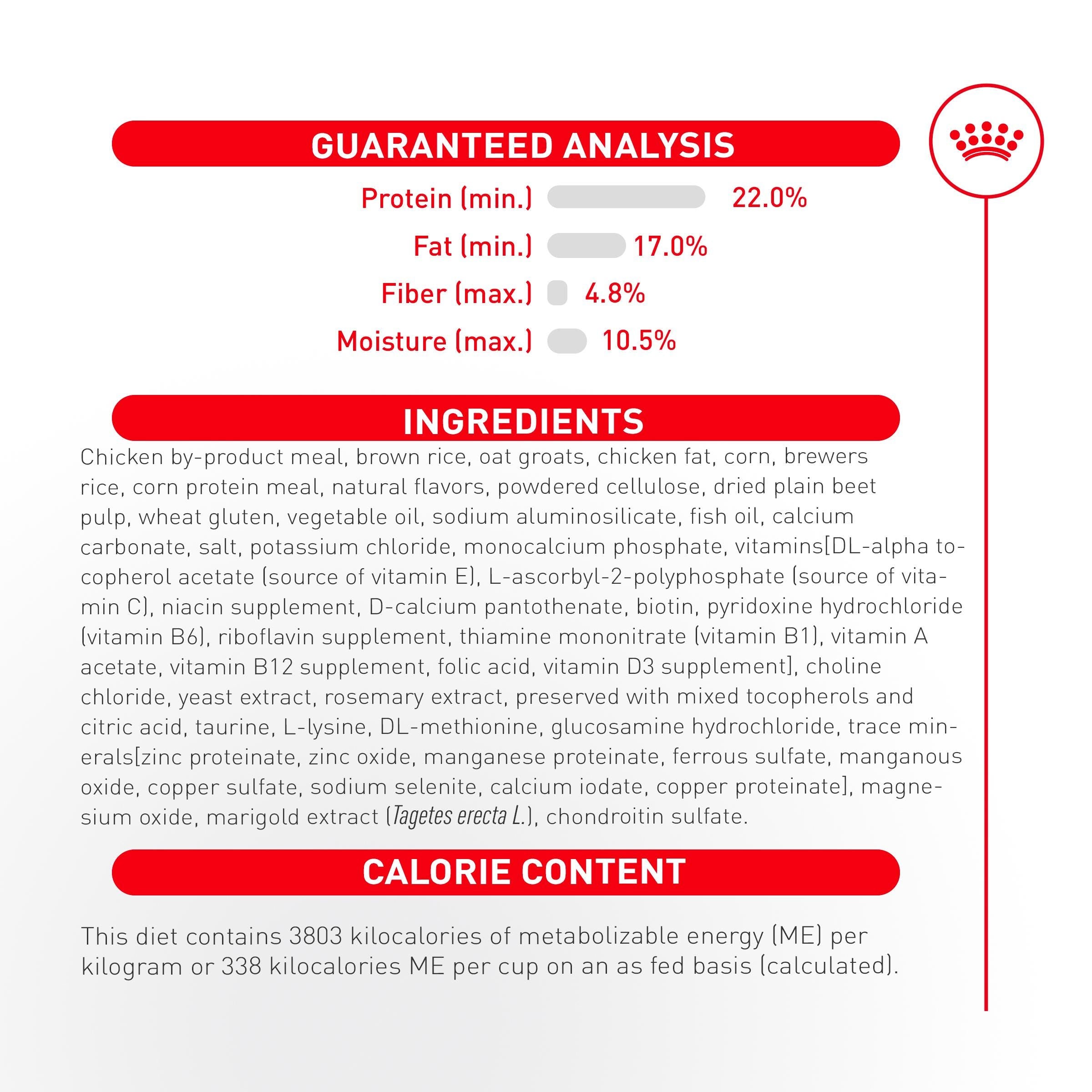 GUARANTEED ANALYSIS

Protein (min.) 22.0%
Fat (min.) 17.0%
Fiber (max.) 4.8%
Moisture (max.) 10.5%

INGREDIENTS

Chicken by-product meal, brown rice, oat groats, chicken fat, corn, brewers rice, corn protein meal, natural flavors, powdered cellulose, dried plain beet pulp, wheat gluten, vegetable oil, sodium aluminosilicate, fish oil, calcium carbonate, salt, potassium chloride, monocalcium phosphate, vitamins[DL-alpha tocopherol acetate (source of vitamin E), L-ascorbyl-2-polyphosphate (source of vitamin C), niacin supplement, D-calcium pantothenate, biotin, pyridoxine hydrochloride (vitamin B6), riboflavin supplement, thiamine mononitrate (vitamin B1), vitamin A acetate, vitamin B12 supplement, folic acid, vitamin D3 supplement], choline chloride, yeast extract, rosemary extract, preserved with mixed tocopherols and citric acid, taurine, L-lysine, DL-methionine, glucosamine hydrochloride, trace minerals[zinc proteinate, zinc oxide, manganese proteinate, ferrous sulfate, manganous oxide, copper sulfate, sodium selenite, calcium iodate, copper proteinate], magnesium oxide, marigold extract (Tagetes erecta L.), chondroitin sulfate.

CALORIE CONTENT

This diet contains 3803 kilocalories of metabolizable energy (ME) per kilogram or 338 kilocalories ME per cup on an as fed basis (calculated).